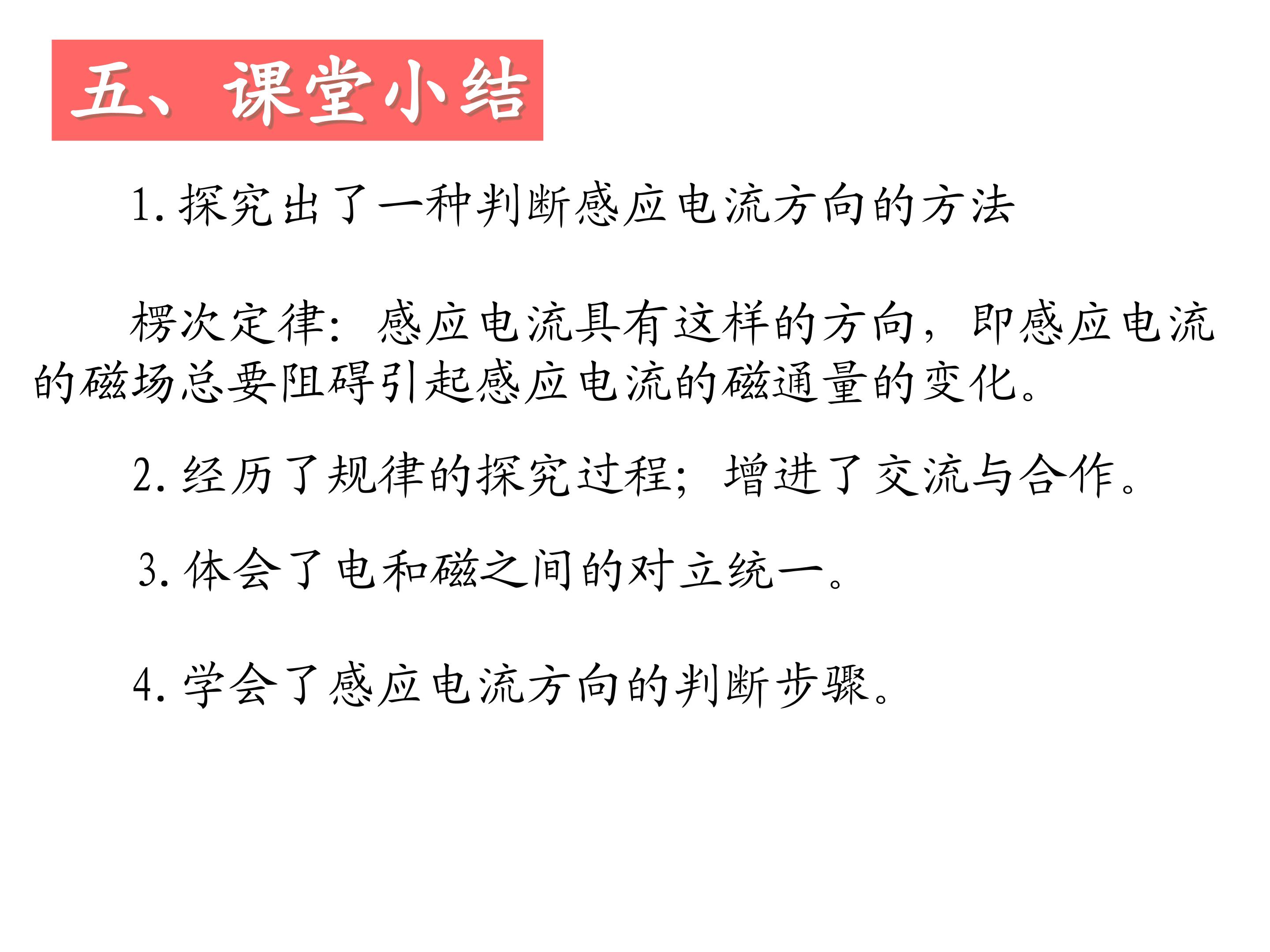 五、课堂小结

1. 探究出了一种判断感应电流方向的方法

楞次定律：感应电流具有这样的方向，即感应电流的磁场总要阻碍引起感应电流的磁通量的变化。

2. 经历了规律的探究过程；增进了交流与合作。

3. 体会了电和磁之间的对立统一。

4. 学会了感应电流方向的判断步骤。